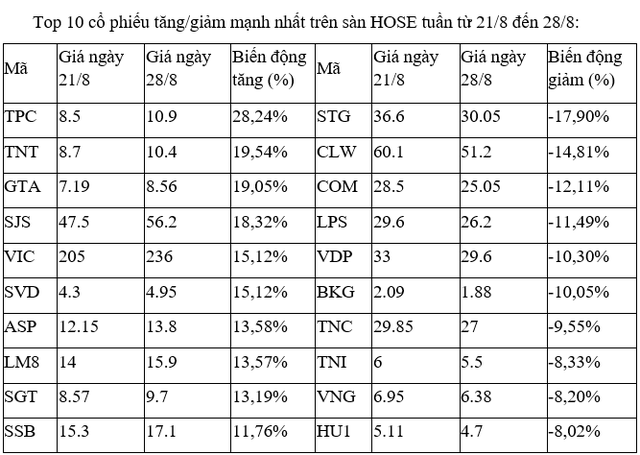 Top 10 cổ phiếu tăng/giảm mạnh nhất trên sàn HOSE tuần từ 21/8 đến 28/8:

| Mã | Giá ngày 21/8 | Giá ngày 28/8 | Biến động tăng (%) | Mã | Giá ngày 21/8 | Giá ngày 28/8 | Biến động giảm (%) |
|---|---|---|---|---|---|---|---|
| TPC | 8.5 | 10.9 | 28,24% | STG | 36.6 | 30.05 | -17,90% |
| TNT | 8.7 | 10.4 | 19,54% | CLW | 60.1 | 51.2 | -14,81% |
| GTA | 7.19 | 8.56 | 19,05% | COM | 28.5 | 25.05 | -12,11% |
| SJS | 47.5 | 56.2 | 18,32% | LPS | 29.6 | 26.2 | -11,49% |
| VIC | 205 | 236 | 15,12% | VDP | 33 | 29.6 | -10,30% |
| SVD | 4.3 | 4.95 | 15,12% | BKG | 2.09 | 1.88 | -10,05% |
| ASP | 12.15 | 13.8 | 13,58% | TNC | 29.85 | 27 | -9,55% |
| LM8 | 14 | 15.9 | 13,57% | TNI | 6 | 5.5 | -8,33% |
| SGT | 8.57 | 9.7 | 13,19% | VNG | 6.95 | 6.38 | -8,20% |
| SSB | 15.3 | 17.1 | 11,76% | HU1 | 5.11 | 4.7 | -8,02% |